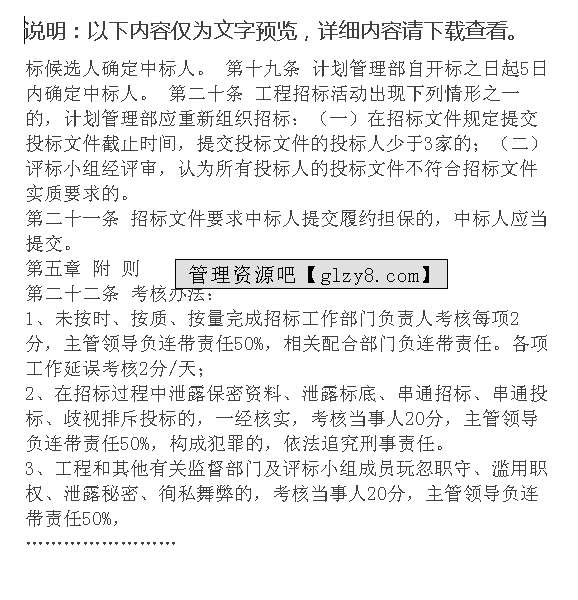 说明：以下内容仅为文字预览，详细内容请下载查看。

标候选人确定中标人。 第十九条 计划管理部自开标之日起5日内确定中标人。 第二十条 工程招标活动出现下列情形之一的，计划管理部应重新组织招标：（一）在招标文件规定提交投标文件截止时间，提交投标文件的投标人少于3家的；（二）评标小组经评审，认为所有投标人的投标文件不符合招标文件实质要求的。
第二十一条 招标文件要求中标人提交履约担保的，中标人应当提交。
第五章 附 则
管理资源吧【glzy8.com】
第二十二条 考核办法：
1、未按时、按质、按量完成招标工作部门负责人考核每项2分，主管领导负连带责任50%，相关配合部门负连带责任。各项工作延误考核2分/天；
2、在招标过程中泄露保密资料、泄露标底、串通招标、串通投标、歧视排斥投标的，一经核实，考核当事人20分，主管领导负连带责任50%，构成犯罪的，依法追究刑事责任。
3、工程和其他有关监督部门及评标小组成员玩忽职守、滥用职权、泄露秘密、徇私舞弊的，考核当事人20分，主管领导负连带责任50%，
……………………